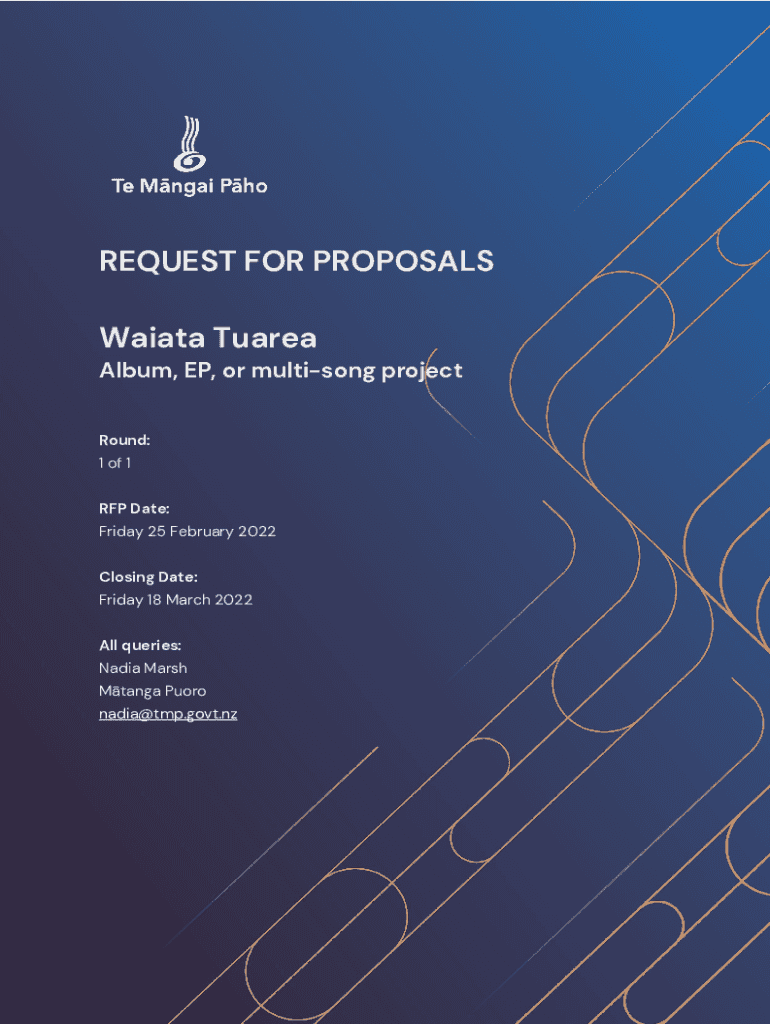 Te Māngai Pāho

REQUEST FOR PROPOSALS

Waiata Tuarea

Album, EP, or multi-song project

Round:
1 of 1

RFP Date:
Friday 25 February 2022

Closing Date:
Friday 18 March 2022

All queries:
Nadia Marsh
Mātanga Puoro
nadia@tmp.govt.nz